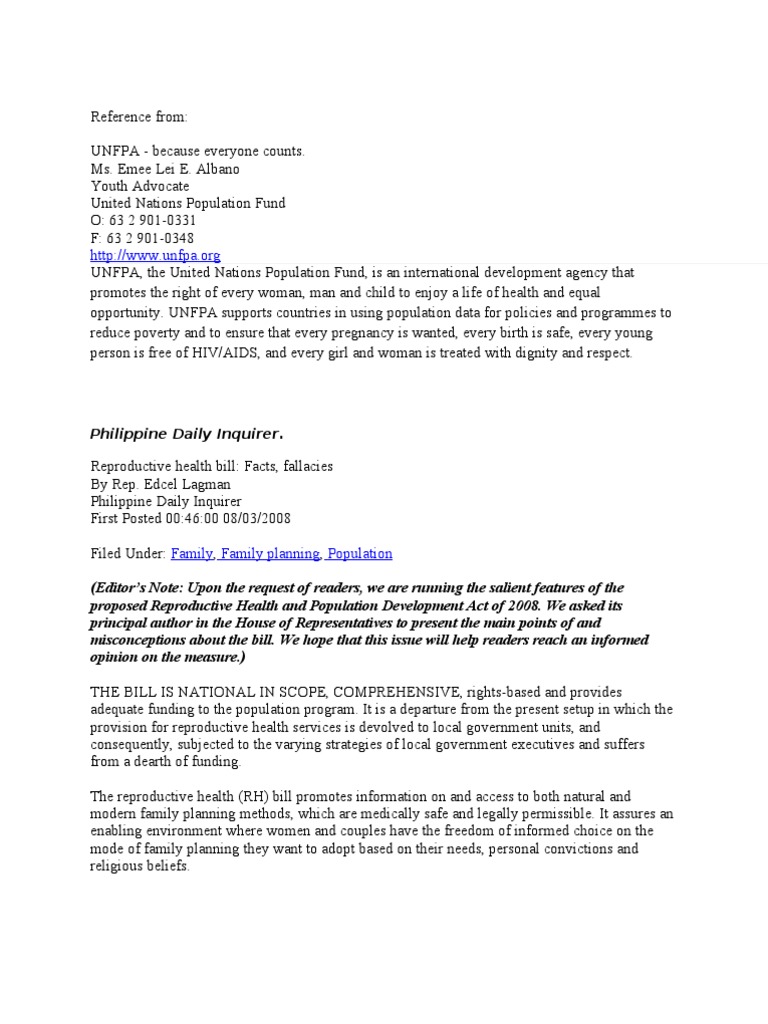 Reference from:

UNFPA - because everyone counts.
Ms. Emee Lei E. Albano
Youth Advocate
United Nations Population Fund
O: 63 2 901-0331
F: 63 2 901-0348
http://www.unfpa.org
UNFPA, the United Nations Population Fund, is an international development agency that promotes the right of every woman, man and child to enjoy a life of health and equal opportunity. UNFPA supports countries in using population data for policies and programmes to reduce poverty and to ensure that every pregnancy is wanted, every birth is safe, every young person is free of HIV/AIDS, and every girl and woman is treated with dignity and respect.

Philippine Daily Inquirer.

Reproductive health bill: Facts, fallacies
By Rep. Edcel Lagman
Philippine Daily Inquirer
First Posted 00:46:00 08/03/2008

Filed Under: Family, Family planning, Population

(Editor's Note: Upon the request of readers, we are running the salient features of the proposed Reproductive Health and Population Development Act of 2008. We asked its principal author in the House of Representatives to present the main points of and misconceptions about the bill. We hope that this issue will help readers reach an informed opinion on the measure.)

THE BILL IS NATIONAL IN SCOPE, COMPREHENSIVE, rights-based and provides adequate funding to the population program. It is a departure from the present setup in which the provision for reproductive health services is devolved to local government units, and consequently, subjected to the varying strategies of local government executives and suffers from a dearth of funding.

The reproductive health (RH) bill promotes information on and access to both natural and modern family planning methods, which are medically safe and legally permissible. It assures an enabling environment where women and couples have the freedom of informed choice on the mode of family planning they want to adopt based on their needs, personal convictions and religious beliefs.